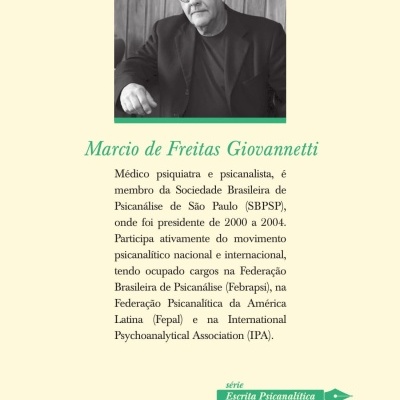 Marcio de Freitas Giovannetti

Médico psiquiatra e psicanalista, é membro da Sociedade Brasileira de Psicanálise de São Paulo (SBPSP), onde foi presidente de 2000 a 2004. Participa ativamente do movimento psicanalítico nacional e internacional, tendo ocupado cargos na Federação Brasileira de Psicanálise (Febrapsi), na Federação Psicanalítica da América Latina (Fepal) e na International Psychoanalytical Association (IPA).

série
Escrita Psicanalítica